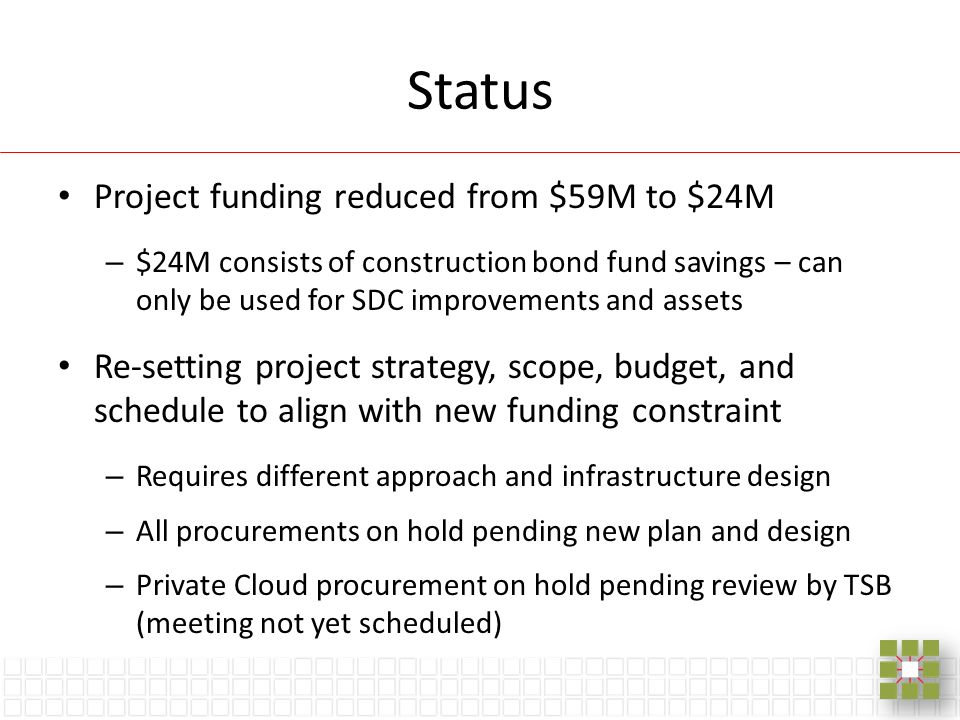 Status

• Project funding reduced from \$59M to \$24M

– \$24M consists of construction bond fund savings – can only be used for SDC improvements and assets

• Re-setting project strategy, scope, budget, and schedule to align with new funding constraint

– Requires different approach and infrastructure design

– All procurements on hold pending new plan and design

– Private Cloud procurement on hold pending review by TSB (meeting not yet scheduled)